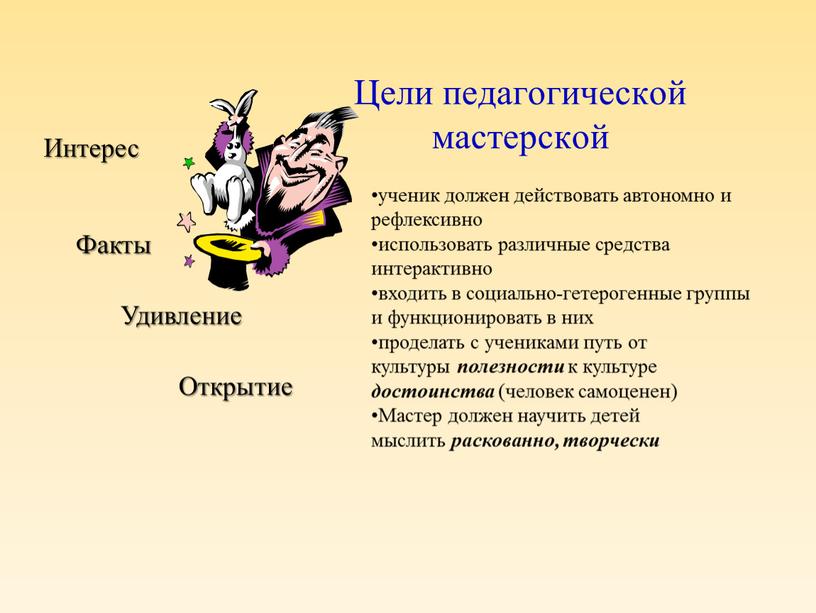 Цели педагогической мастерской

Интерес

Факты

Удивление

Открытие

•ученик должен действовать автономно и рефлексивно
•использовать различные средства интерактивно
•входить в социально-гетерогенные группы и функционировать в них
•проделать с учениками путь от культуры полезности к культуре достоинства (человек самоценен)
•Мастер должен научить детей мыслить раскованно, творчески